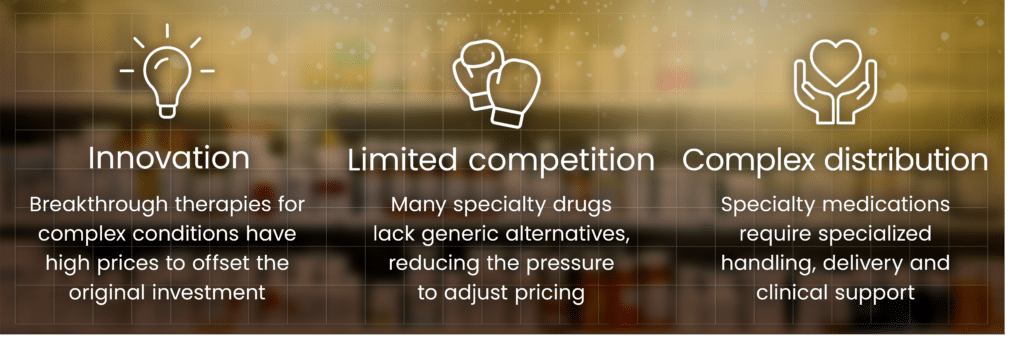 Innovation

Breakthrough therapies for complex conditions have high prices to offset the original investment

Limited competition

Many specialty drugs lack generic alternatives, reducing the pressure to adjust pricing

Complex distribution

Specialty medications require specialized handling, delivery and clinical support